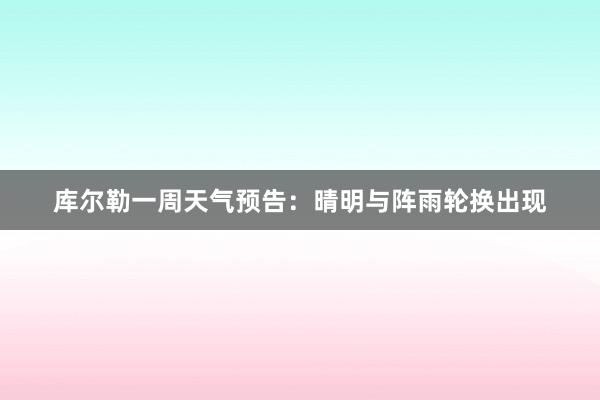 库尔勒一周天气预告：晴明与阵雨轮换出现